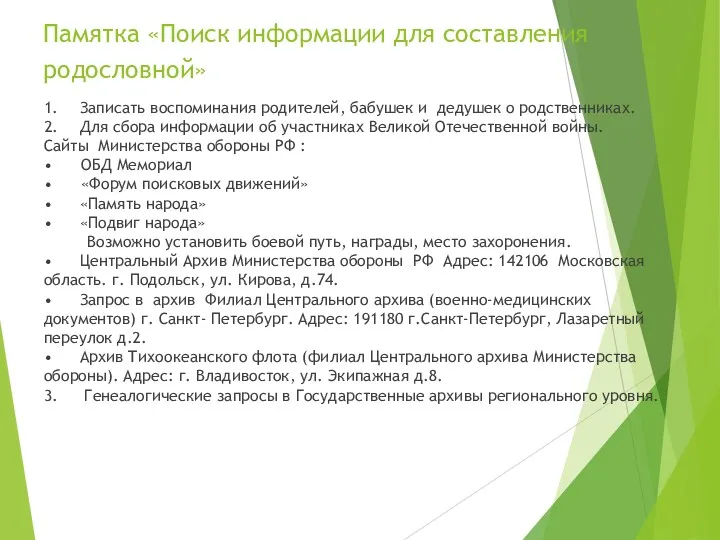 Памятка «Поиск информации для составления родословной»

1. Записать воспоминания родителей, бабушек и дедушек о родственниках.
2. Для сбора информации об участниках Великой Отечественной войны.
Сайты Министерства обороны РФ :
• ОБД Мемориал
• «Форум поисковых движений»
• «Память народа»
• «Подвиг народа»
Возможно установить боевой путь, награды, место захоронения.
• Центральный Архив Министерства обороны РФ Адрес: 142106 Московская область. г. Подольск, ул. Кирова, д.74.
• Запрос в архив Филиал Центрального архива (военно-медицинских документов) г. Санкт- Петербург. Адрес: 191180 г.Санкт-Петербург, Лазаретный переулок д.2.
• Архив Тихоокеанского флота (филиал Центрального архива Министерства обороны). Адрес: г. Владивосток, ул. Экипажная д.8.
3. Генеалогические запросы в Государственные архивы регионального уровня.